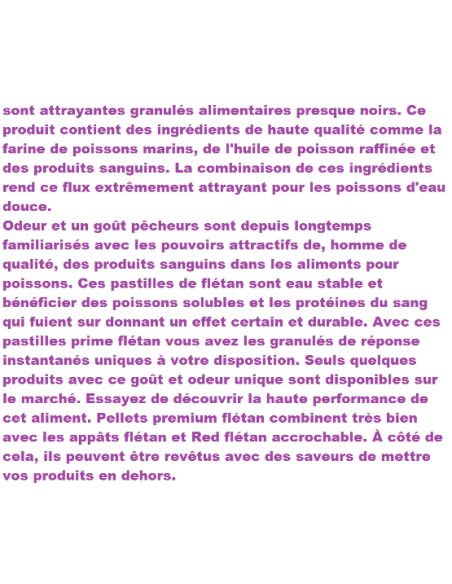 sont attrayantes granulés alimentaires presque noirs. Ce produit contient des ingrédients de haute qualité comme la farine de poissons marins, de l'huile de poisson raffinée et des produits sanguins. La combinaison de ces ingrédients rend ce flux extrêmement attrayant pour les poissons d'eau douce.
Odeur et un goût pêcheurs sont depuis longtemps familiarisés avec les pouvoirs attractifs de, homme de qualité, des produits sanguins dans les aliments pour poissons. Ces pastilles de flétan sont eau stable et bénéficier des poissons solubles et les protéines du sang qui fuient sur donnant un effet certain et durable. Avec ces pastilles prime flétan vous avez les granulés de réponse instantanés uniques à votre disposition. Seuls quelques produits avec ce goût et odeur unique sont disponibles sur le marché. Essayez de découvrir la haute performance de cet aliment. Pellets premium flétan combinent très bien avec les appâts flétan et Red flétan accrochable. À côté de cela, ils peuvent être revêtus avec des saveurs de mettre vos produits en dehors.